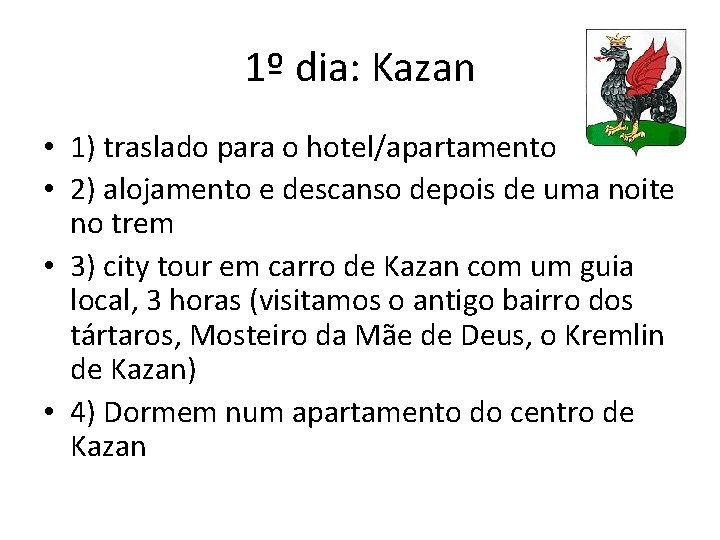 1º dia: Kazan

• 1) traslado para o hotel/apartamento
• 2) alojamento e descanso depois de uma noite no trem
• 3) city tour em carro de Kazan com um guia local, 3 horas (visitamos o antigo bairro dos tártaros, Mosteiro da Mãe de Deus, o Kremlin de Kazan)
• 4) Dormem num apartamento do centro de Kazan